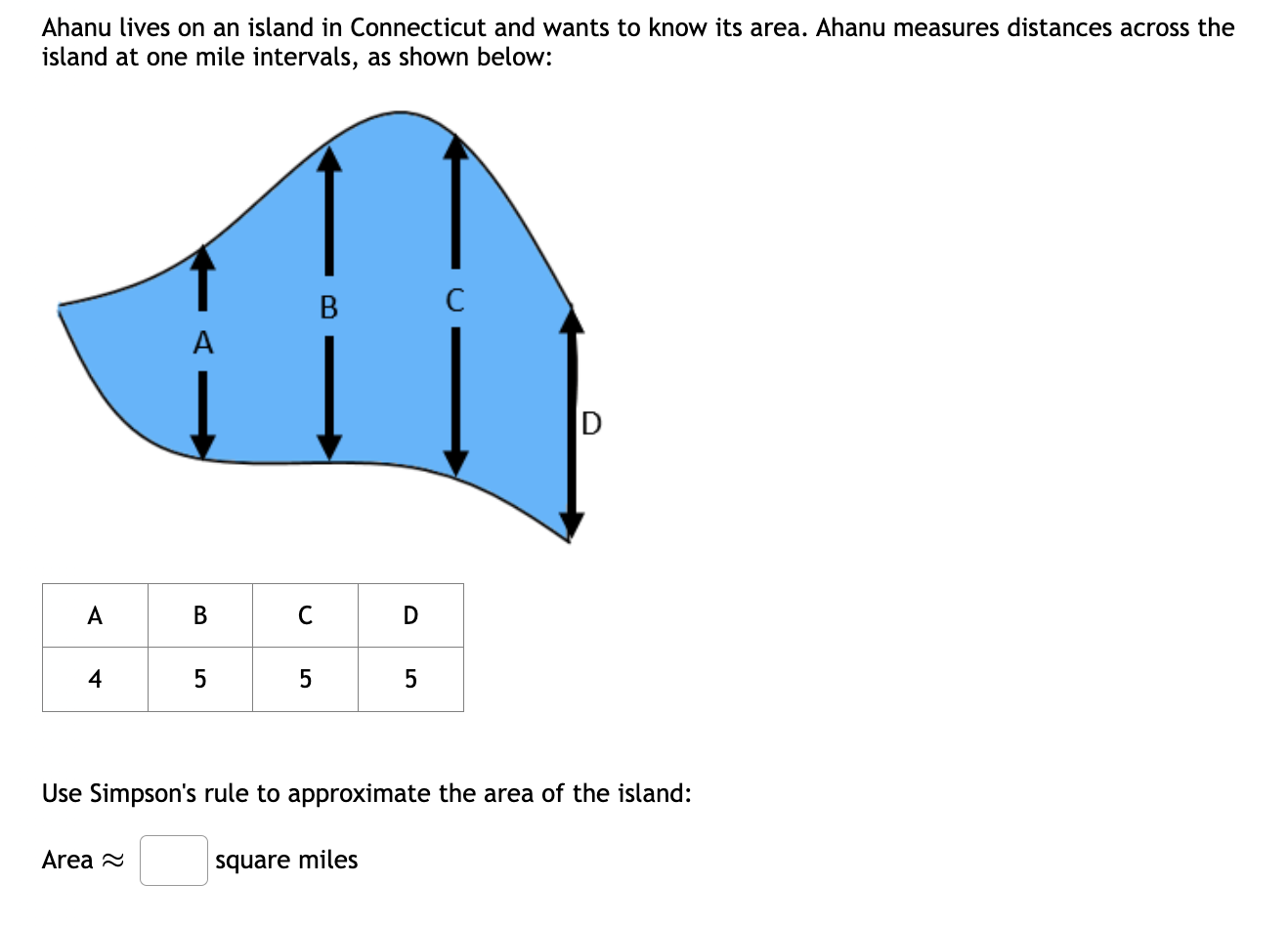 Ahanu lives on an island in Connecticut and wants to know its area. Ahanu measures distances across the island at one mile intervals, as shown below:

A

B

C

D

| A | B | C | D |
|---|---|---|---|
| 4 | 5 | 5 | 5 |

Use Simpson's rule to approximate the area of the island:

Area $\approx$ square miles